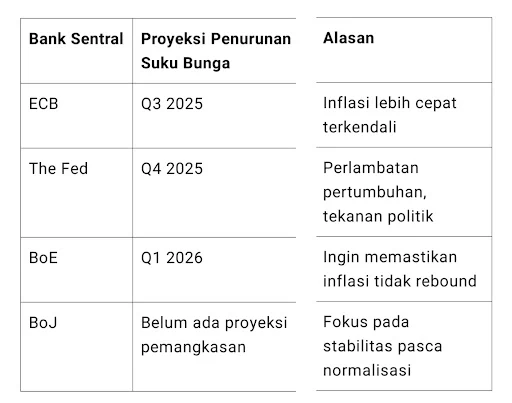 | Bank Sentral | Proyeksi Penurunan Suku Bunga | Alasan |
|---|---|---|
| ECB | Q3 2025 | Inflasi lebih cepat terkendali |
| The Fed | Q4 2025 | Perlambatan pertumbuhan, tekanan politik |
| BoE | Q1 2026 | Ingin memastikan inflasi tidak rebound |
| BoJ | Belum ada proyeksi pemangkasan | Fokus pada stabilitas pasca normalisasi |